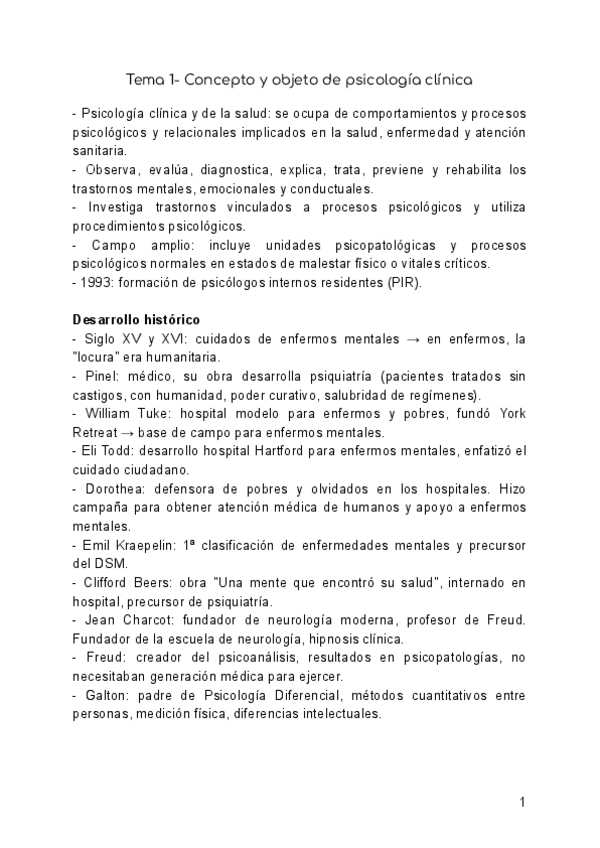 Tema 1- Concepto y objeto de psicología clínica

- Psicología clínica y de la salud: se ocupa de comportamientos y procesos psicológicos y relacionales implicados en la salud, enfermedad y atención sanitaria.
- Observa, evalúa, diagnostica, explica, trata, previene y rehabilita los trastornos mentales, emocionales y conductuales.
- Investiga trastornos vinculados a procesos psicológicos y utiliza procedimientos psicológicos.
- Campo amplio: incluye unidades psicopatológicas y procesos psicológicos normales en estados de malestar físico o vitales críticos.
- 1993: formación de psicólogos internos residentes (PIR).

Desarrollo histórico
- Siglo XV y XVI: cuidados de enfermos mentales → en enfermos, la "locura" era humanitaria.
- Pinel: médico, su obra desarrolla psiquiatría (pacientes tratados sin castigos, con humanidad, poder curativo, salubridad de regímenes).
- William Tuke: hospital modelo para enfermos y pobres, fundó York Retreat → base de campo para enfermos mentales.
- Eli Todd: desarrollo hospital Hartford para enfermos mentales, enfatizó el cuidado ciudadano.
- Dorothea: defensora de pobres y olvidados en los hospitales. Hizo campaña para obtener atención médica de humanos y apoyo a enfermos mentales.
- Emil Kraepelin: 1ª clasificación de enfermedades mentales y precursor del DSM.
- Clifford Beers: obra "Una mente que encontró su salud", internado en hospital, precursor de psiquiatría.
- Jean Charcot: fundador de neurología moderna, profesor de Freud. Fundador de la escuela de neurología, hipnosis clínica.
- Freud: creador del psicoanálisis, resultados en psicopatologías, no necesitaban generación médica para ejercer.
- Galton: padre de Psicología Diferencial, métodos cuantitativos entre personas, medición física, diferencias intelectuales.

1